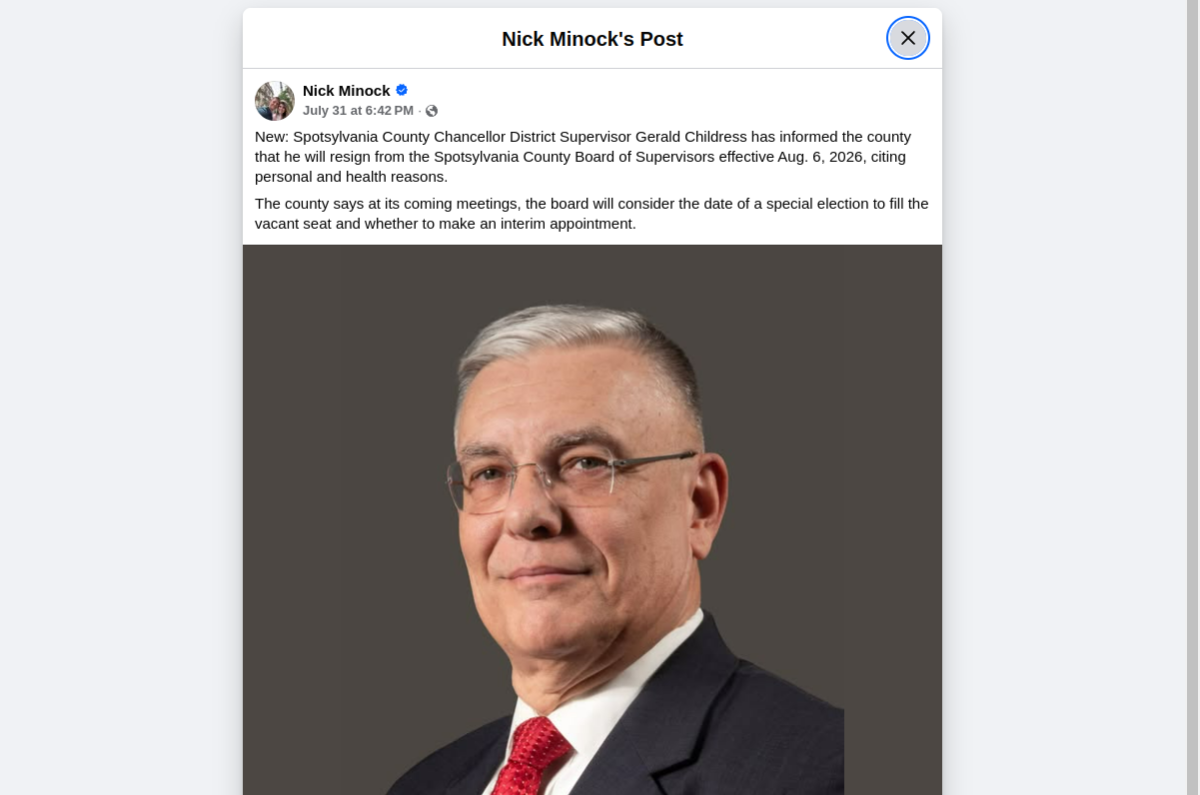 Nick Minock's Post

Nick Minock
July 31 at 6:42 PM ·

New: Spotsylvania County Chancellor District Supervisor Gerald Childress has informed the county that he will resign from the Spotsylvania County Board of Supervisors effective Aug. 6, 2026, citing personal and health reasons.

The county says at its coming meetings, the board will consider the date of a special election to fill the vacant seat and whether to make an interim appointment.